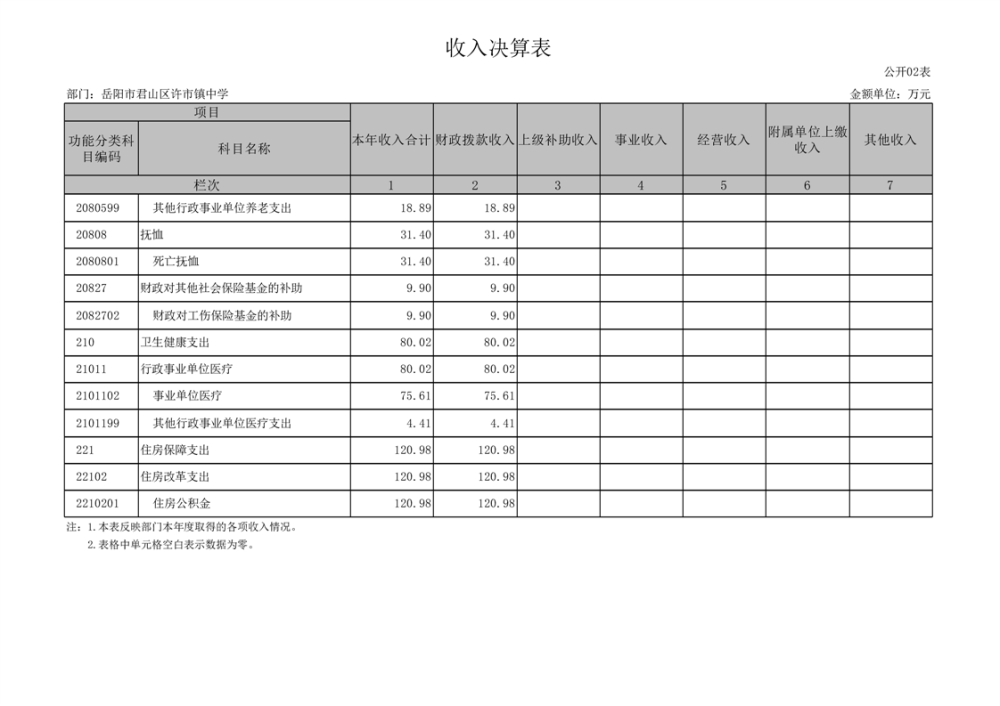 收入决算表

公开02表

部门：岳阳市君山区许市镇中学

金额单位：万元

| 项目 | | 本年收入合计 | 财政拨款收入 | 上级补助收入 | 事业收入 | 经营收入 | 附属单位上缴收入 | 其他收入 |
|---|---|---|---|---|---|---|---|---|
| 功能分类科目编码 | 科目名称 | | | | | | | |
| 栏次 | | 1 | 2 | 3 | 4 | 5 | 6 | 7 |
| 2080599 | 其他行政事业单位养老支出 | 18.89 | 18.89 | | | | | |
| 20808 | 抚恤 | 31.40 | 31.40 | | | | | |
| 2080801 | 死亡抚恤 | 31.40 | 31.40 | | | | | |
| 20827 | 财政对其他社会保险基金的补助 | 9.90 | 9.90 | | | | | |
| 2082702 | 财政对工伤保险基金的补助 | 9.90 | 9.90 | | | | | |
| 210 | 卫生健康支出 | 80.02 | 80.02 | | | | | |
| 21011 | 行政事业单位医疗 | 80.02 | 80.02 | | | | | |
| 2101102 | 事业单位医疗 | 75.61 | 75.61 | | | | | |
| 2101199 | 其他行政事业单位医疗支出 | 4.41 | 4.41 | | | | | |
| 221 | 住房保障支出 | 120.98 | 120.98 | | | | | |
| 22102 | 住房改革支出 | 120.98 | 120.98 | | | | | |
| 2210201 | 住房公积金 | 120.98 | 120.98 | | | | | |

注：1.本表反映部门本年度取得的各项收入情况。
2.表格中单元格空白表示数据为零。